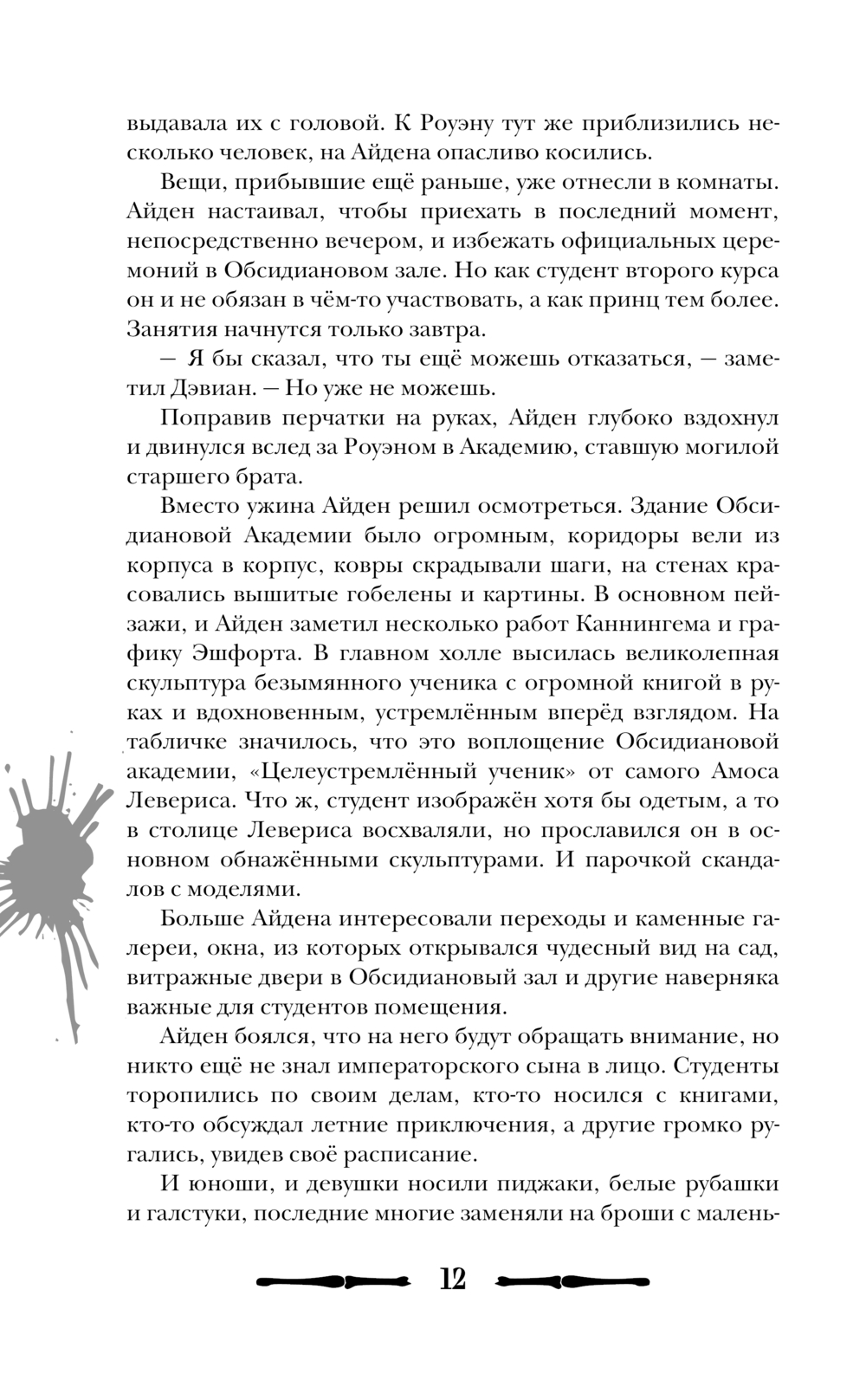 выдавала их с головой. К Роуэну тут же приблизились несколько человек, на Айдена опасливо косились.

Вещи, прибывшие ещё раньше, уже отнесли в комнаты. Айден настаивал, чтобы приехать в последний момент, непосредственно вечером, и избежать официальных церемоний в Обсидиановом зале. Но как студент второго курса он и не обязан в чём-то участвовать, а как принц тем более. Занятия начнутся только завтра.

— Я бы сказал, что ты ещё можешь отказаться, — заметил Дэвиан. — Но уже не можешь.

Поправив перчатки на руках, Айден глубоко вздохнул и двинулся вслед за Роуэном в Академию, ставшую могилой старшего брата.

Вместо ужина Айден решил осмотреться. Здание Обсидиановой Академии было огромным, коридоры вели из корпуса в корпус, ковры скрадывали шаги, на стенах красовались вышитые гобелены и картины. В основном пейзажи, и Айден заметил несколько работ Каннингема и графику Эшфорта. В главном холле высилась великолепная скульптура безымянного ученика с огромной книгой в руках и вдохновенным, устремлённым вперёд взглядом. На табличке значилось, что это воплощение Обсидиановой академии, «Целеустремлённый ученик» от самого Амоса Левериса. Что ж, студент изображён хотя бы одетым, а то в столице Левериса восхваляли, но прославился он в основном обнажёнными скульптурами. И парочкой скандалов с моделями.

Больше Айдена интересовали переходы и каменные галереи, окна, из которых открывался чудесный вид на сад, витражные двери в Обсидиановый зал и другие наверняка важные для студентов помещения.

Айден боялся, что на него будут обращать внимание, но никто ещё не знал императорского сына в лицо. Студенты торопились по своим делам, кто-то носился с книгами, кто-то обсуждал летние приключения, а другие громко ругались, увидев своё расписание.

И юноши, и девушки носили пиджаки, белые рубашки и галстуки, последние многие заменяли на броши с малень-

12